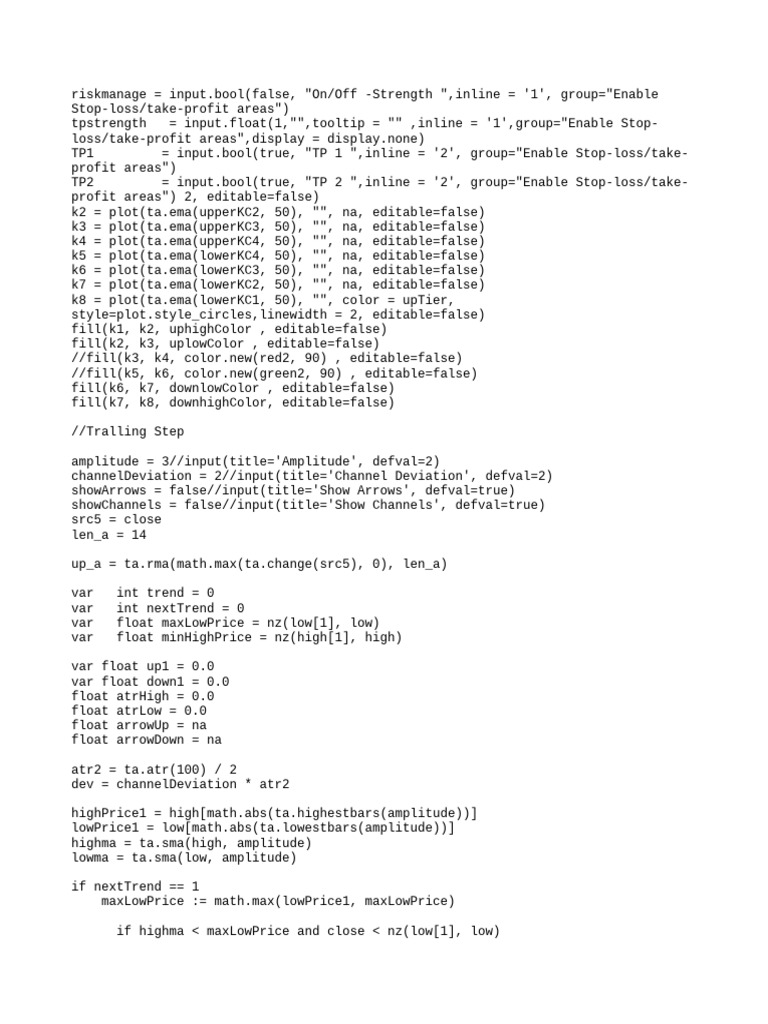 riskmanage = input.bool(false, "On/Off -Strength ",inline = '1', group="Enable Stop-loss/take-profit areas")
tpstrength   = input.float(1,"",tooltip = "" ,inline = '1',group="Enable Stop-loss/take-profit areas",display = display.none)
TP1          = input.bool(true, "TP 1 ",inline = '2', group="Enable Stop-loss/take-profit areas")
TP2          = input.bool(true, "TP 2 ",inline = '2', group="Enable Stop-loss/take-profit areas") 2, editable=false)
k2 = plot(ta.ema(upperKC2, 50), "", na, editable=false)
k3 = plot(ta.ema(upperKC3, 50), "", na, editable=false)
k4 = plot(ta.ema(upperKC4, 50), "", na, editable=false)
k5 = plot(ta.ema(lowerKC4, 50), "", na, editable=false)
k6 = plot(ta.ema(lowerKC3, 50), "", na, editable=false)
k7 = plot(ta.ema(lowerKC2, 50), "", na, editable=false)
k8 = plot(ta.ema(lowerKC1, 50), "", color = upTier, style=plot.style_circles,linewidth = 2, editable=false)
fill(k1, k2, uphighColor , editable=false)
fill(k2, k3, uplowColor , editable=false)
//fill(k3, k4, color.new(red2, 90) , editable=false)
//fill(k5, k6, color.new(green2, 90) , editable=false)
fill(k6, k7, downlowColor , editable=false)
fill(k7, k8, downhighColor, editable=false)

//Tralling Step

amplitude = 3//input(title='Amplitude', defval=2)
channelDeviation = 2//input(title='Channel Deviation', defval=2)
showArrows = false//input(title='Show Arrows', defval=true)
showChannels = false//input(title='Show Channels', defval=true)
src5 = close
len_a = 14

up_a = ta.rma(math.max(ta.change(src5), 0), len_a)

var   int trend = 0
var   int nextTrend = 0
var   float maxLowPrice = nz(low[1], low)
var   float minHighPrice = nz(high[1], high)

var float up1 = 0.0
var float down1 = 0.0
float atrHigh = 0.0
float atrLow = 0.0
float arrowUp = na
float arrowDown = na

atr2 = ta.atr(100) / 2
dev = channelDeviation * atr2

highPrice1 = high[math.abs(ta.highestbars(amplitude))]
lowPrice1 = low[math.abs(ta.lowestbars(amplitude))]
highma = ta.sma(high, amplitude)
lowma = ta.sma(low, amplitude)

if nextTrend == 1
    maxLowPrice := math.max(lowPrice1, maxLowPrice)

      if highma < maxLowPrice and close < nz(low[1], low)